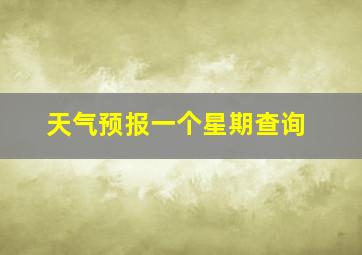 天气预报一个星期查询